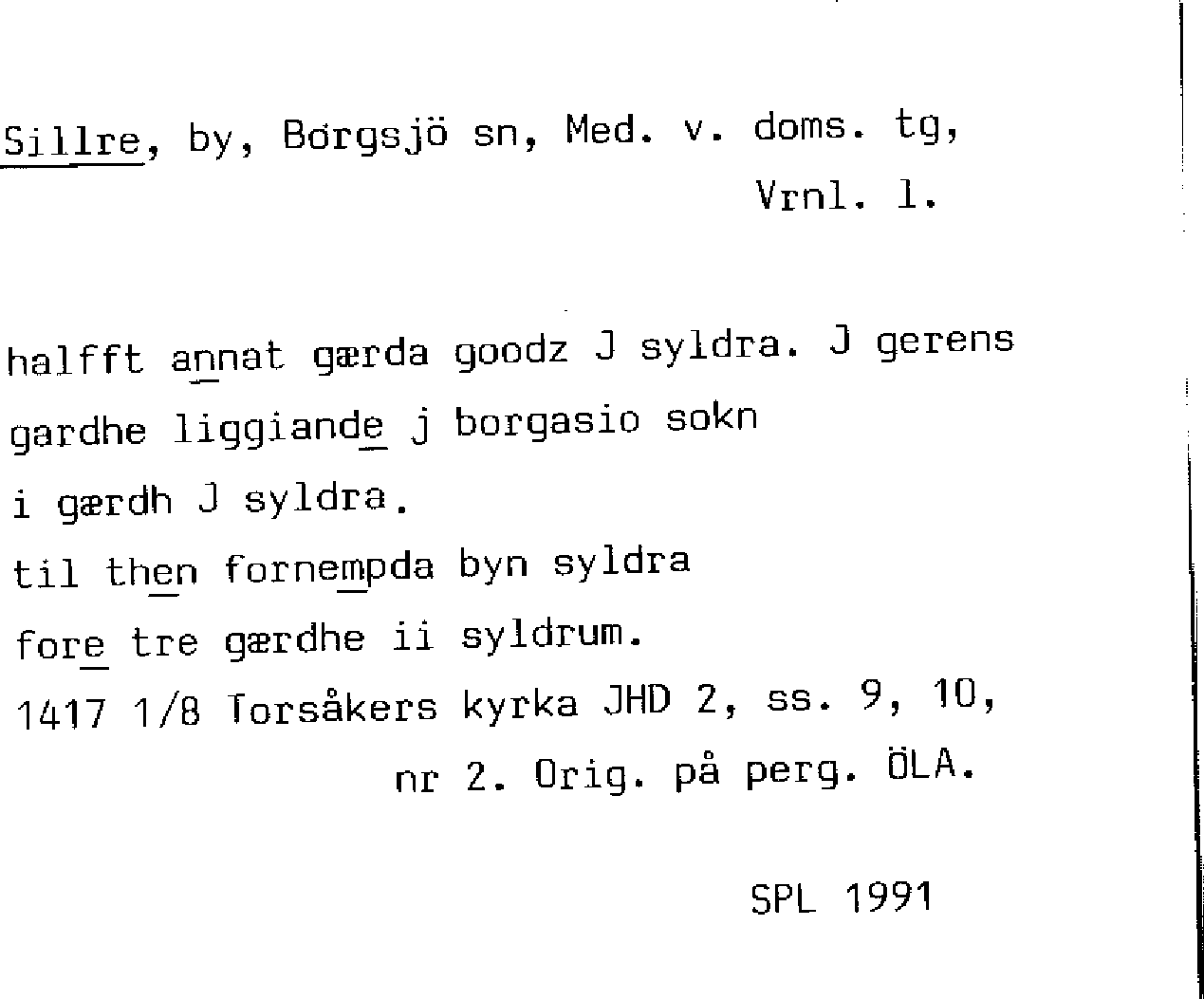 Sillre, by, Borgsjö sn, Med. v. doms. tg, Vrnl. l.

halfft annat gærda goodz J syldra. J gerens gardhe liggiande j borgasio sokn
i gærdh J syldra.
til then fornempda byn syldra
fore tre gærdhe ii syldrum.
1417 1/8 Torsåkers kyrka JHD 2, ss. 9, 10, nr 2. Orig. på perg. ÖLA.

SPL 1991